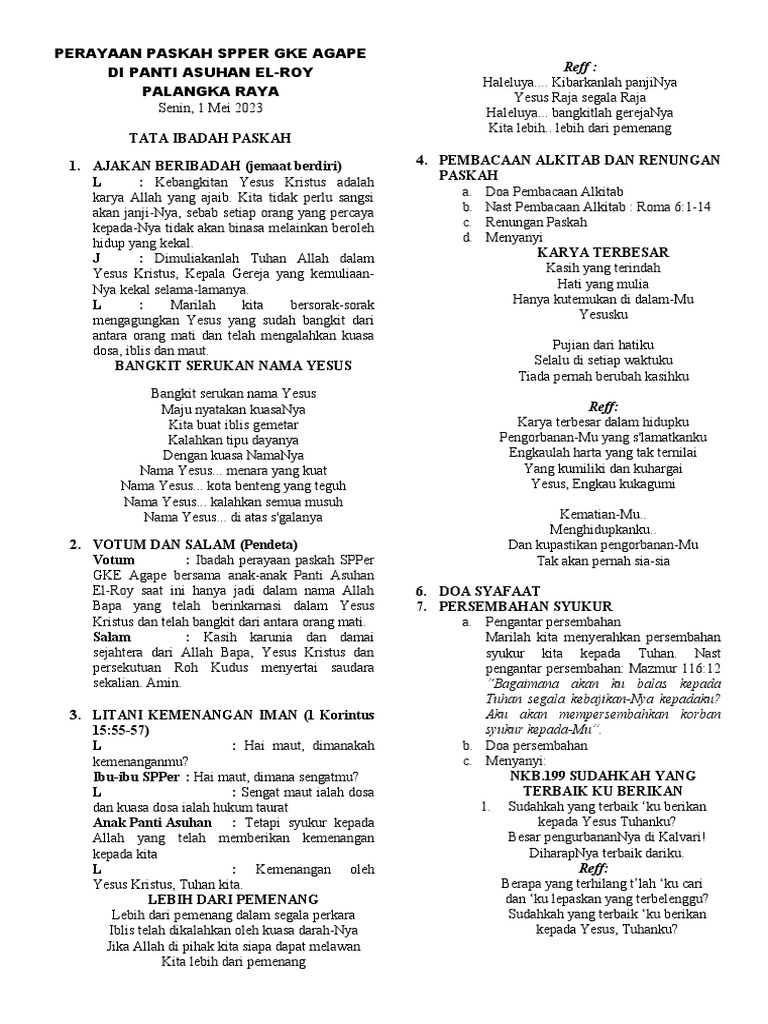 PERAYAAN PASKAH SPPER GKE AGAPE
DI PANTI ASUHAN EL-ROY
PALANGKA RAYA
Senin, 1 Mei 2023

TATA IBADAH PASKAH

1. AJAKAN BERIBADAH (jemaat berdiri)
L : Kebangkitan Yesus Kristus adalah karya Allah yang ajaib. Kita tidak perlu sangsi akan janji-Nya, sebab setiap orang yang percaya kepada-Nya tidak akan binasa melainkan beroleh hidup yang kekal.
J : Dimuliakanlah Tuhan Allah dalam Yesus Kristus, Kepala Gereja yang kemuliaan-Nya kekal selama-lamanya.
L : Marilah kita bersorak-sorak mengagungkan Yesus yang sudah bangkit dari antara orang mati dan telah mengalahkan kuasa dosa, iblis dan maut.

BANGKIT SERUKAN NAMA YESUS

Bangkit serukan nama Yesus
Maju nyatakan kuasaNya
Kita buat iblis gemetar
Kalahkan tipu dayanya
Dengan kuasa NamaNya
Nama Yesus... menara yang kuat
Nama Yesus... kota benteng yang teguh
Nama Yesus... kalahkan semua musuh
Nama Yesus... di atas s'galanya

2. VOTUM DAN SALAM (Pendeta)
Votum : Ibadah perayaan paskah SPPer GKE Agape bersama anak-anak Panti Asuhan El-Roy saat ini hanya jadi dalam nama Allah Bapa yang telah berinkarnasi dalam Yesus Kristus dan telah bangkit dari antara orang mati.
Salam : Kasih karunia dan damai sejahtera dari Allah Bapa, Yesus Kristus dan persekutuan Roh Kudus menyertai saudara sekalian. Amin.

3. LITANI KEMENANGAN IMAN (1 Korintus 15:55-57)
L : Hai maut, dimanakah kemenanganmu?
Ibu-ibu SPPer : Hai maut, dimana sengatmu?
L : Sengat maut ialah dosa dan kuasa dosa ialah hukum taurat
Anak Panti Asuhan : Tetapi syukur kepada Allah yang telah memberikan kemenangan kepada kita
L : Kemenangan oleh Yesus Kristus, Tuhan kita.

LEBIH DARI PEMENANG
Lebih dari pemenang dalam segala perkara
Iblis telah dikalahkan oleh kuasa darah-Nya
Jika Allah di pihak kita siapa dapat melawan
Kita lebih dari pemenang

Reff :
Haleluya.... Kibarkanlah panjiNya
Yesus Raja segala Raja
Haleluya... bangkitlah gerejaNya
Kita lebih.. lebih dari pemenang

4. PEMBACAAN ALKITAB DAN RENUNGAN PASKAH
a. Doa Pembacaan Alkitab
b. Nast Pembacaan Alkitab : Roma 6:1-14
c. Renungan Paskah
d. Menyanyi

KARYA TERBESAR
Kasih yang terindah
Hati yang mulia
Hanya kutemukan di dalam-Mu
Yesusku

Pujian dari hatiku
Selalu di setiap waktuku
Tiada pernah berubah kasihku

Reff:
Karya terbesar dalam hidupku
Pengorbanan-Mu yang s'lamatkanku
Engkaulah harta yang tak ternilai
Yang kumiliki dan kuhargai
Yesus, Engkau kukagumi

Kematian-Mu..
Menghidupkanku..
Dan kupastikan pengorbanan-Mu
Tak akan pernah sia-sia

6. DOA SYAFAAT
7. PERSEMBAHAN SYUKUR
a. Pengantar persembahan
Marilah kita menyerahkan persembahan syukur kita kepada Tuhan. Nast pengantar persembahan: Mazmur 116:12 "Bagaimana akan ku balas kepada Tuhan segala kebajikan-Nya kepadaku? Aku akan mempersembahkan korban syukur kepada-Mu".
b. Doa persembahan
c. Menyanyi:

NKB.199 SUDAHKAH YANG TERBAIK KU BERIKAN
1. Sudahkah yang terbaik 'ku berikan kepada Yesus Tuhanku?
Besar pengurbananNya di Kalvari!
DiharapNya terbaik dariku.
Reff:
Berapa yang terhilang t'lah 'ku cari
dan 'ku lepaskan yang terbelenggu?
Sudahkah yang terbaik 'ku berikan
kepada Yesus, Tuhanku?